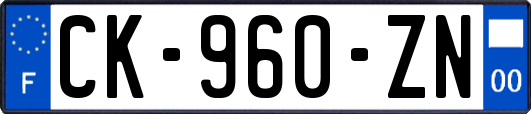 F
CK-960-ZN
00